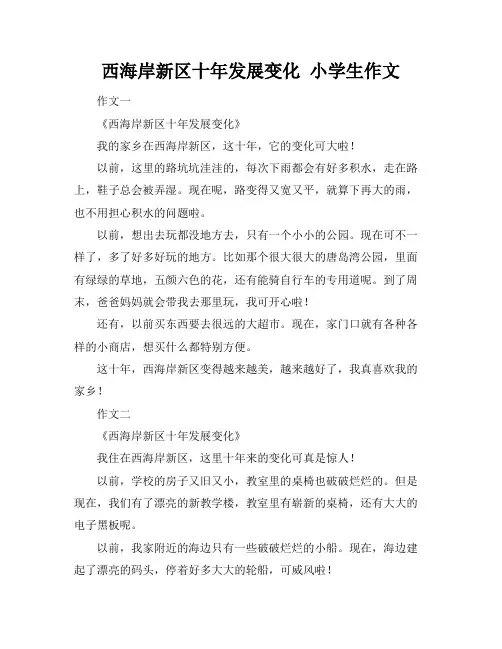 西海岸新区十年发展变化 小学生作文

作文一

《西海岸新区十年发展变化》

我的家乡在西海岸新区，这十年，它的变化可大啦！

以前，这里的路坑坑洼洼的，每次下雨都会有好多积水，走在路上，鞋子总会被弄湿。现在呢，路变得又宽又平，就算下再大的雨，也不用担心积水的问题啦。

以前，想出去玩都没地方去，只有一个小小的公园。现在可不一样了，多了好多好玩的地方。比如那个很大很大的唐岛湾公园，里面有绿绿的草地，五颜六色的花，还有能骑自行车的专用道呢。到了周末，爸爸妈妈就会带我去那里玩，我可开心啦！

还有，以前买东西要去很远的大超市。现在，家门口就有各种各样的小商店，想买什么都特别方便。

这十年，西海岸新区变得越来越美，越来越好了，我真喜欢我的家乡！

作文二

《西海岸新区十年发展变化》

我住在西海岸新区，这里十年来的变化可真是惊人！

以前，学校的房子又旧又小，教室里的桌椅也破破烂烂的。但是现在，我们有了漂亮的新教学楼，教室里有崭新的桌椅，还有大大的电子黑板呢。

以前，我家附近的海边只有一些破破烂烂的小船。现在，海边建起了漂亮的码头，停着好多大大的轮船，可威风啦！